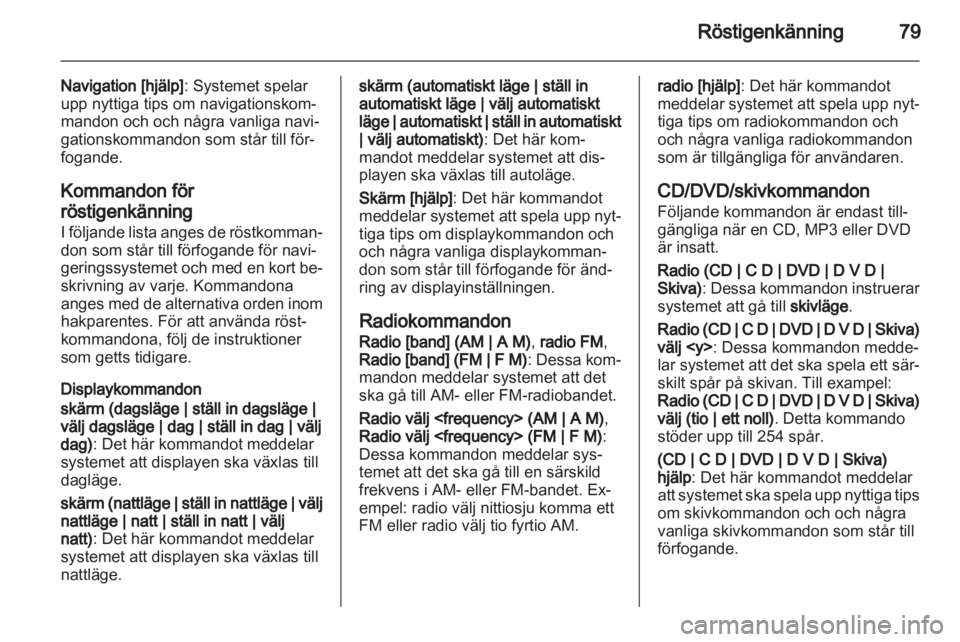 Röstigenkänning 79

Navigation [hjälp]: Systemet spelar upp nyttiga tips om navigationskommandon och och några vanliga navigationskommandon som står till förfogande.

Kommandon för röstigenkänning
I följande lista anges de röstkommandon som står till förfogande för navigeringssystemet och med en kort beskrivning av varje. Kommandona anges med de alternativa orden inom hakparentes. För att använda röstkommandona, följ de instruktioner som getts tidigare.

Displaykommandon
skärm (dagsläge | ställ in dagsläge | välj dagsläge | dag | ställ in dag | välj dag): Det här kommandot meddelar systemet att displayen ska växlas till dagläge.

skärm (nattläge | ställ in nattläge | välj nattläge | natt | ställ in natt | välj natt): Det här kommandot meddelar systemet att displayen ska växlas till nattläge.

skärm (automatiskt läge | ställ in automatiskt läge | välj automatiskt läge | automatiskt | ställ in automatiskt | välj automatiskt): Det här kommandot meddelar systemet att displayen ska växlas till autoläge.

Skärm [hjälp]: Det här kommandot meddelar systemet att spela upp nyttiga tips om displaykommandon och och några vanliga displaykommandon som står till förfogande för ändring av displayinställningen.

Radiokommandon
Radio [band] (AM | A M), radio FM, Radio [band] (FM | F M): Dessa kommandon meddelar systemet att det ska gå till AM- eller FM-radiobandet.

Radio välj <frequency> (AM | A M), Radio välj <frequency> (FM | F M): Dessa kommandon meddelar systemet att det ska gå till en särskild frekvens i AM- eller FM-bandet. Exempel: radio välj nittiosju komma ett FM eller radio välj tio fyrtio AM.

radio [hjälp]: Det här kommandot meddelar systemet att spela upp nyttiga tips om radiokommandon och och några vanliga radiokommandon som är tillgängliga för användaren.

CD/DVD/skivkommandon
Följande kommandon är endast tillgängliga när en CD, MP3 eller DVD är insatt.

Radio (CD | C D | DVD | D V D | Skiva): Dessa kommandon instruerar systemet att gå till skivläge.

Radio (CD | C D | DVD | D V D | Skiva) välj <y>: Dessa kommandon meddelar systemet att det ska spela ett särskilt spår på skivan. Till exampel: Radio (CD | C D | DVD | D V D | Skiva) välj (tio | ett noll). Detta kommando stöder upp till 254 spår.

(CD | C D | DVD | D V D | Skiva) hjälp: Det här kommandot meddelar att systemet ska spela upp nyttiga tips om skivkommandon och och några vanliga skivkommandon som står till förfogande.

carmanualsonline.info